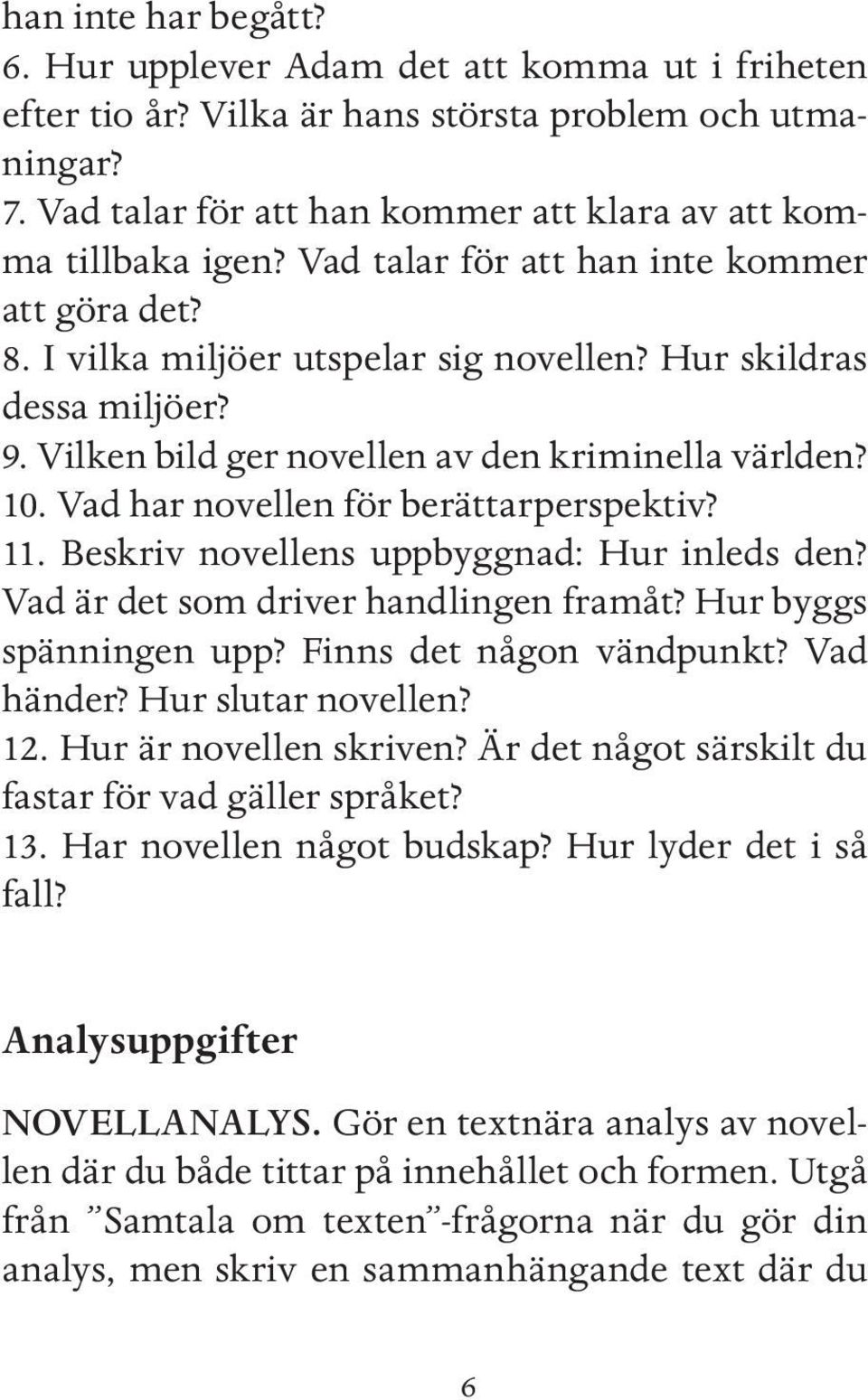 han inte har begått?
6. Hur upplever Adam det att komma ut i friheten efter tio år? Vilka är hans största problem och utmaningar?
7. Vad talar för att han kommer att klara av att komma tillbaka igen? Vad talar för att han inte kommer att göra det?
8. I vilka miljöer utspelar sig novellen? Hur skildras dessa miljöer?
9. Vilken bild ger novellen av den kriminella världen?
10. Vad har novellen för berättarperspektiv?
11. Beskriv novellens uppbyggnad: Hur inleds den? Vad är det som driver handlingen framåt? Hur byggs spänningen upp? Finns det någon vändpunkt? Vad händer? Hur slutar novellen?
12. Hur är novellen skriven? Är det något särskilt du fastar för vad gäller språket?
13. Har novellen något budskap? Hur lyder det i så fall?

Analysuppgifter

NOVELLANALYS. Gör en textnära analys av novellen där du både tittar på innehållet och formen. Utgå från ”Samtala om texten”-frågorna när du gör din analys, men skriv en sammanhängande text där du

6